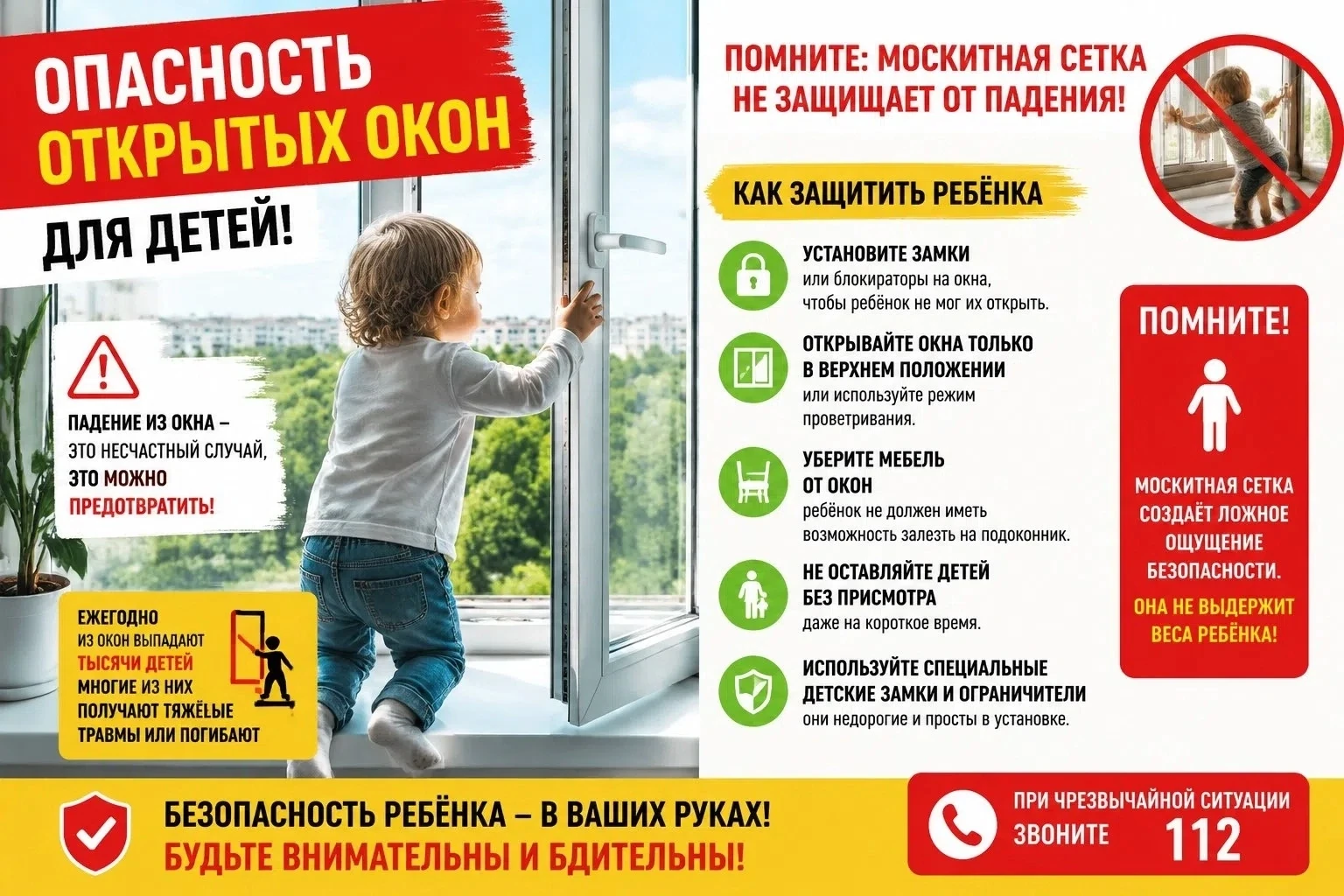 ОПАСНОСТЬ ОТКРЫТЫХ ОКОН ДЛЯ ДЕТЕЙ!

ПАДЕНИЕ ИЗ ОКНА – ЭТО НЕСЧАСТНЫЙ СЛУЧАЙ, ЭТО МОЖНО ПРЕДОТВРАТИТЬ!

ЕЖЕГОДНО ИЗ ОКОН ВЫПАДАЮТ ТЫСЯЧИ ДЕТЕЙ МНОГИЕ ИЗ НИХ ПОЛУЧАЮТ ТЯЖЁЛЫЕ ТРАВМЫ ИЛИ ПОГИБАЮТ

ПОМНИТЕ: МОСКИТНАЯ СЕТКА НЕ ЗАЩИЩАЕТ ОТ ПАДЕНИЯ!

КАК ЗАЩИТИТЬ РЕБЁНКА

УСТАНОВИТЕ ЗАМКИ
или блокираторы на окна, чтобы ребёнок не мог их открыть.

ОТКРЫВАЙТЕ ОКНА ТОЛЬКО В ВЕРХНЕМ ПОЛОЖЕНИИ
или используйте режим проветривания.

УБЕРИТЕ МЕБЕЛЬ ОТ ОКОН
ребёнок не должен иметь возможность залезть на подоконник.

НЕ ОСТАВЛЯЙТЕ ДЕТЕЙ БЕЗ ПРИСМОТРА
даже на короткое время.

ИСПОЛЬЗУЙТЕ СПЕЦИАЛЬНЫЕ ДЕТСКИЕ ЗАМКИ И ОГРАНИЧИТЕЛИ
они недорогие и просты в установке.

ПОМНИТЕ!

МОСКИТНАЯ СЕТКА СОЗДАЁТ ЛОЖНОЕ ОЩУЩЕНИЕ БЕЗОПАСНОСТИ.

ОНА НЕ ВЫДЕРЖИТ ВЕСА РЕБЁНКА!

БЕЗОПАСНОСТЬ РЕБЁНКА – В ВАШИХ РУКАХ!
БУДЬТЕ ВНИМАТЕЛЬНЫ И БДИТЕЛЬНЫ!

ПРИ ЧРЕЗВЫЧАЙНОЙ СИТУАЦИИ ЗВОНИТЕ 112